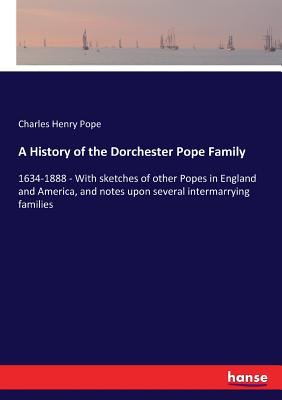 Charles Henry Pope

A History of the Dorchester Pope Family

1634-1888 - With sketches of other Popes in England and America, and notes upon several intermarrying families

hanse